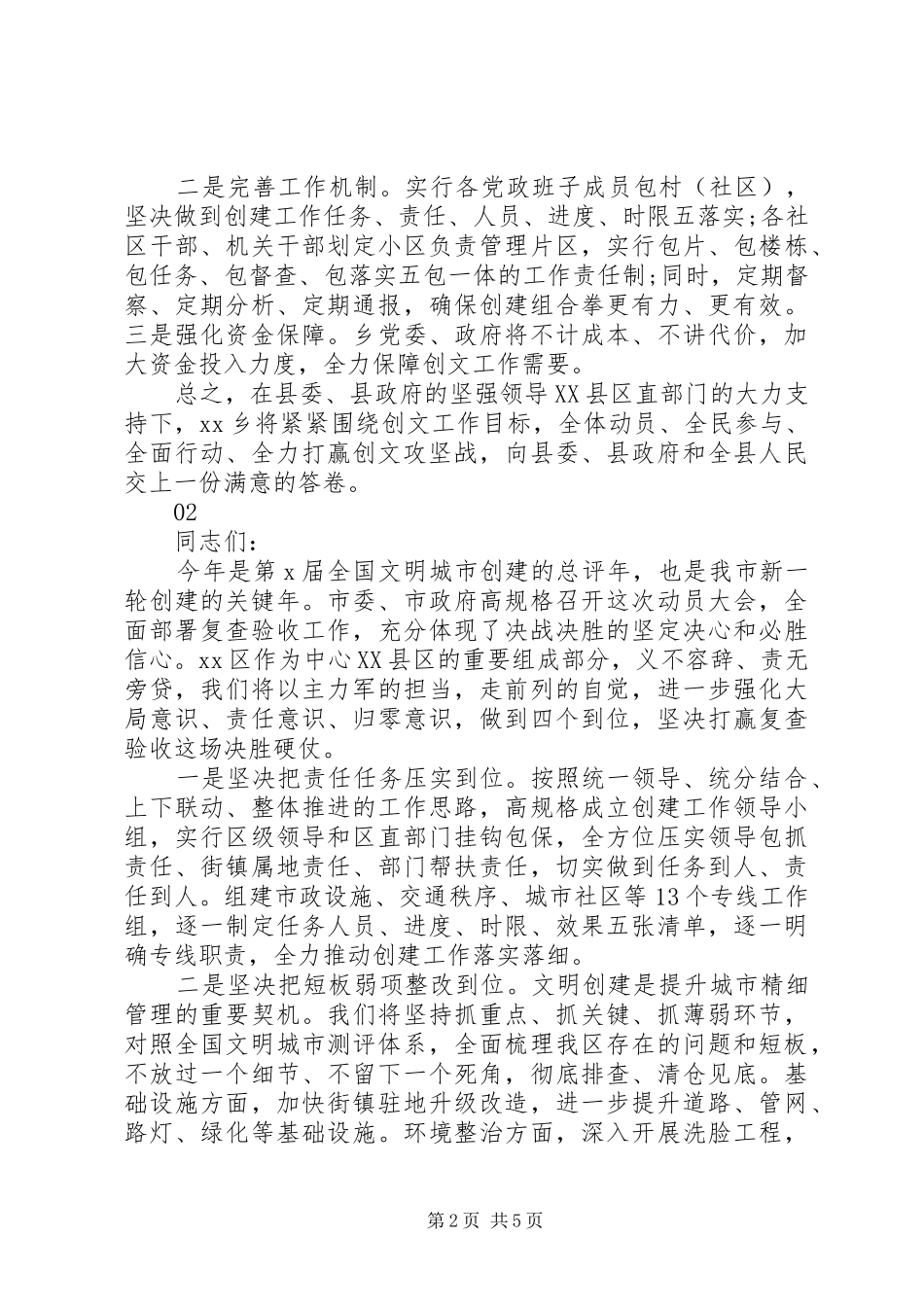 二是完善工作机制。实行各党政班子成员包村（社区），坚决做到创建工作任务、责任、人员、进度、时限五落实;各社区干部、机关干部划定小区负责管理片区，实行包片、包楼栋、包任务、包督查、包落实五包一体的工作责任制;同时，定期督察、定期分析、定期通报，确保创建组合拳更有力、更有效。三是强化资金保障。乡党委、政府将不计成本、不讲代价，加大资金投入力度，全力保障创文工作需要。

总之，在县委、县政府的坚强领导XX县区直部门的大力支持下，xx乡将紧紧围绕创文工作目标，全体动员、全民参与、全面行动、全力打赢创文攻坚战，向县委、县政府和全县人民交上一份满意的答卷。

02

同志们：

今年是第x届全国文明城市创建的总评年，也是我市新一轮创建的关键年。市委、市政府高规格召开这次动员大会，全面部署复查验收工作，充分体现了决战决胜的坚定决心和必胜信心。xx区作为中心XX县区的重要组成部分，义不容辞、责无旁贷，我们将以主力军的担当，走前列的自觉，进一步强化大局意识、责任意识、归零意识，做到四个到位，坚决打赢复查验收这场决胜硬仗。

一是坚决把责任任务压实到位。按照统一领导、统分结合、上下联动、整体推进的工作思路，高规格成立创建工作领导小组，实行区级领导和区直部门挂钩包保，全方位压实领导包抓责任、街镇属地责任、部门帮扶责任，切实做到任务到人、责任到人。组建市政设施、交通秩序、城市社区等13个专线工作组，逐一制定任务人员、进度、时限、效果五张清单，逐一明确专线职责，全力推动创建工作落实落细。

二是坚决把短板弱项整改到位。文明创建是提升城市精细管理的重要契机。我们将坚持抓重点、抓关键、抓薄弱环节，对照全国文明城市测评体系，全面梳理我区存在的问题和短板，不放过一个细节、不留下一个死角，彻底排查、清仓见底。基础设施方面，加快街镇驻地升级改造，进一步提升道路、管网、路灯、绿化等基础设施。环境整治方面，深入开展洗脸工程，

第2页 共5页